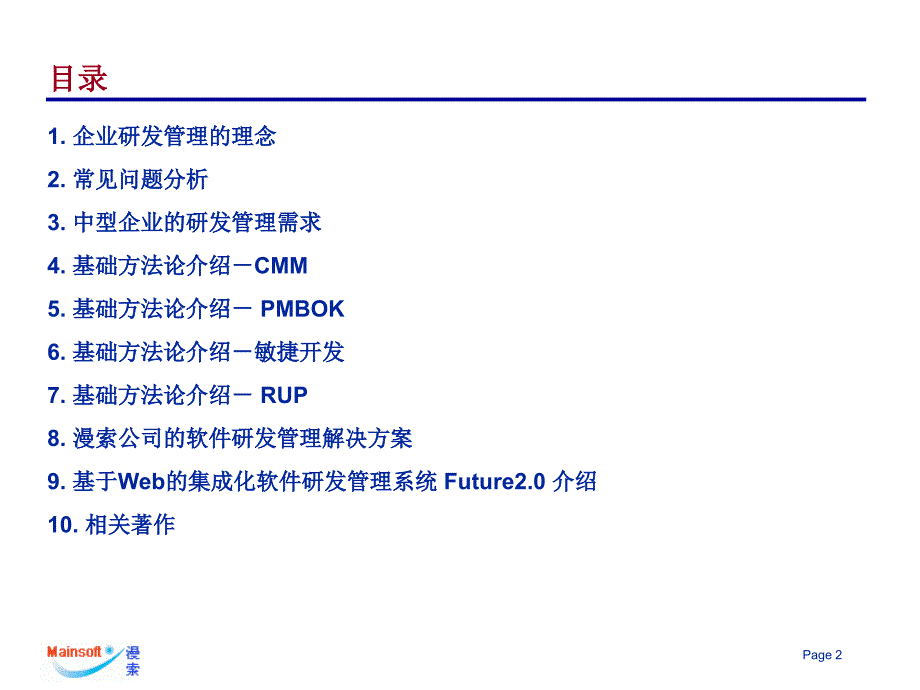 目录

1. 企业研发管理的理念

2. 常见问题分析

3. 中型企业的研发管理需求

4. 基础方法论介绍－CMM

5. 基础方法论介绍－ PMBOK

6. 基础方法论介绍－敏捷开发

7. 基础方法论介绍－ RUP

8. 漫索公司的软件研发管理解决方案

9. 基于Web的集成化软件研发管理系统 Future2.0 介绍

10. 相关著作

Mainsoft 漫索

Page 2